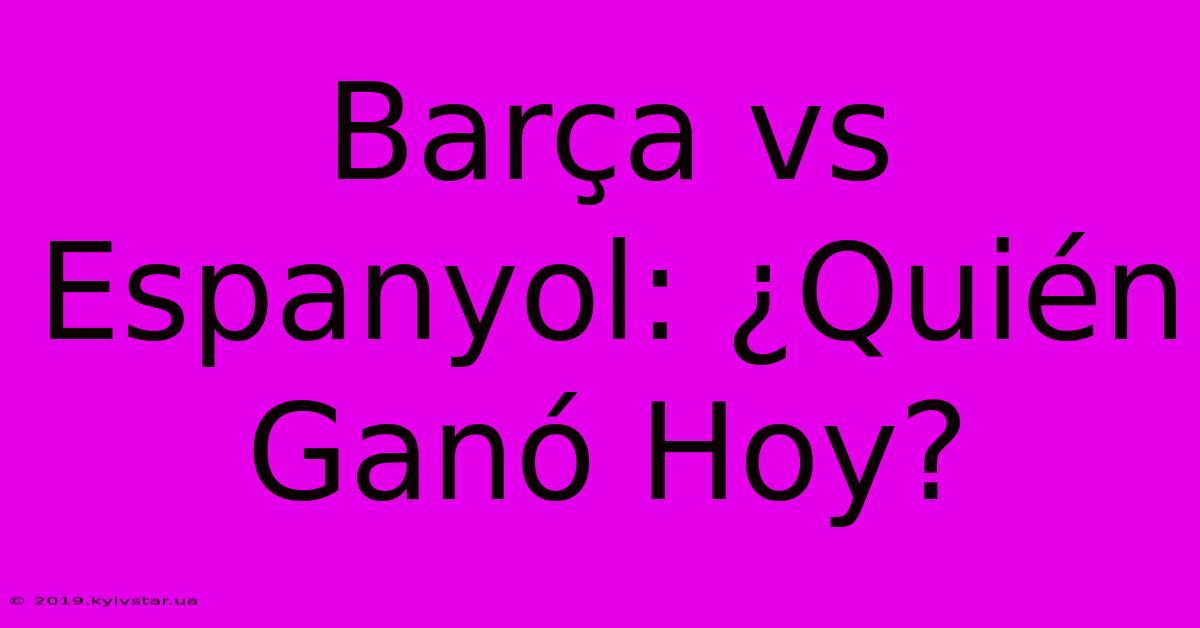 Barça vs Espanyol: ¿Quién Ganó Hoy?

© 2019.kyivstar.ua